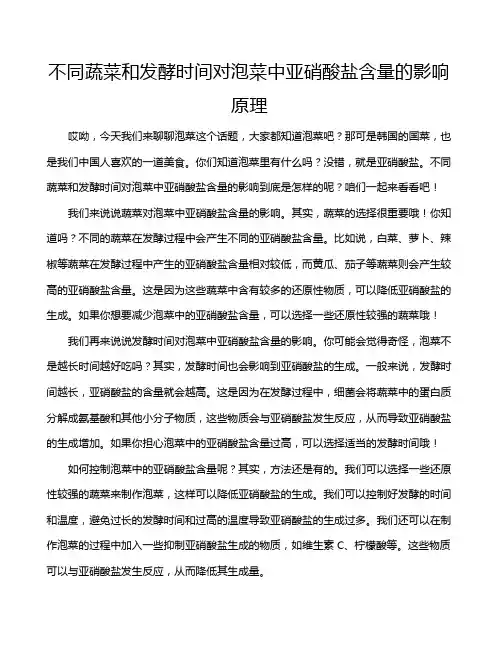 不同蔬菜和发酵时间对泡菜中亚硝酸盐含量的影响原理

哎呦，今天我们来聊聊泡菜这个话题，大家都知道泡菜吧？那可是韩国的国菜，也是我们中国人喜欢的一道美食。你们知道泡菜里有什么吗？没错，就是亚硝酸盐。不同蔬菜和发酵时间对泡菜中亚硝酸盐含量的影响到底是怎样的呢？咱们一起来看看吧！

我们来说说蔬菜对泡菜中亚硝酸盐含量的影响。其实，蔬菜的选择很重要哦！你知道吗？不同的蔬菜在发酵过程中会产生不同的亚硝酸盐含量。比如说，白菜、萝卜、辣椒等蔬菜在发酵过程中产生的亚硝酸盐含量相对较低，而黄瓜、茄子等蔬菜则会产生较高的亚硝酸盐含量。这是因为这些蔬菜中含有较多的还原性物质，可以降低亚硝酸盐的生成。如果你想要减少泡菜中的亚硝酸盐含量，可以选择一些还原性较强的蔬菜哦！

我们再来说说发酵时间对泡菜中亚硝酸盐含量的影响。你可能会觉得奇怪，泡菜不是越长时间越好吃吗？其实，发酵时间也会影响到亚硝酸盐的生成。一般来说，发酵时间越长，亚硝酸盐的含量就会越高。这是因为在发酵过程中，细菌会将蔬菜中的蛋白质分解成氨基酸和其他小分子物质，这些物质会与亚硝酸盐发生反应，从而导致亚硝酸盐的生成增加。如果你担心泡菜中的亚硝酸盐含量过高，可以选择适当的发酵时间哦！

如何控制泡菜中的亚硝酸盐含量呢？其实，方法还是有的。我们可以选择一些还原性较强的蔬菜来制作泡菜，这样可以降低亚硝酸盐的生成。我们可以控制好发酵的时间和温度，避免过长的发酵时间和过高的温度导致亚硝酸盐的生成过多。我们还可以在制作泡菜的过程中加入一些抑制亚硝酸盐生成的物质，如维生素 C、柠檬酸等。这些物质可以与亚硝酸盐发生反应，从而降低其生成量。